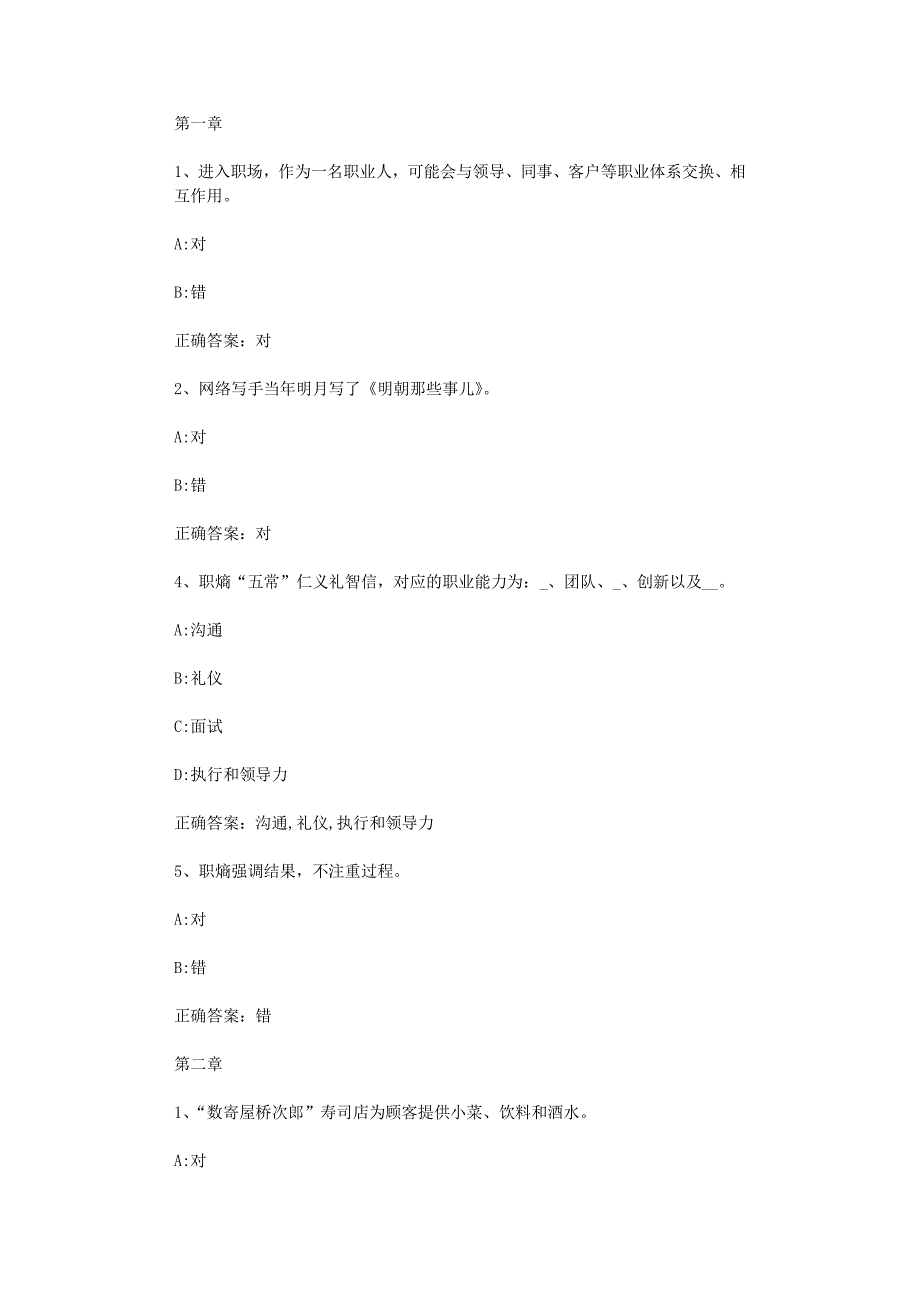 第一章

1、进入职场，作为一名职业人，可能会与领导、同事、客户等职业体系交换、相互作用。

A:对

B:错

正确答案：对

2、网络写手当年明月写了《明朝那些事儿》。

A:对

B:错

正确答案：对

4、职熵“五常”仁义礼智信，对应的职业能力为：_、团队、_、创新以及__。

A:沟通

B:礼仪

C:面试

D:执行和领导力

正确答案：沟通,礼仪,执行和领导力

5、职熵强调结果，不注重过程。

A:对

B:错

正确答案：错

第二章

1、“数寄屋桥次郎”寿司店为顾客提供小菜、饮料和酒水。

A:对